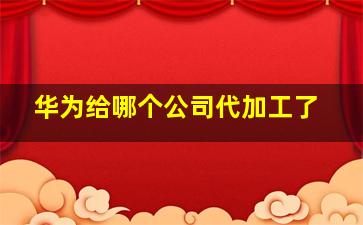 华为给哪个公司代加工了